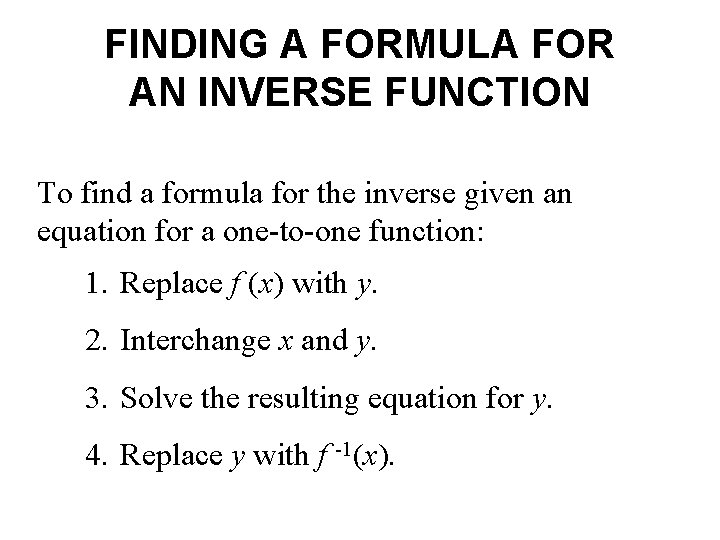 FINDING A FORMULA FOR
AN INVERSE FUNCTION

To find a formula for the inverse given an equation for a one-to-one function:

1. Replace $f(x)$ with y.

2. Interchange x and y.

3. Solve the resulting equation for y.

4. Replace y with $f^{-1}(x)$.